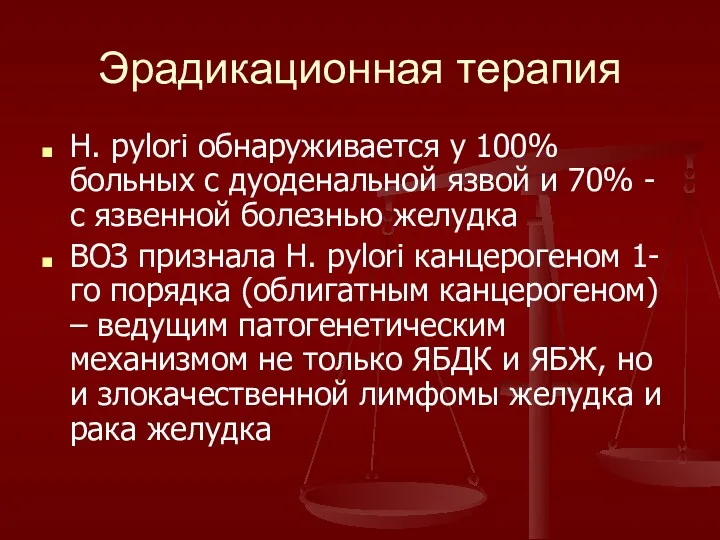 Эрадикационная терапия

H. pylori обнаруживается у 100% больных с дуоденальной язвой и 70% - с язвенной болезнью желудка

ВОЗ признала H. pylori канцерогеном 1-го порядка (облигатным канцерогеном) – ведущим патогенетическим механизмом не только ЯБДК и ЯБЖ, но и злокачественной лимфомы желудка и рака желудка